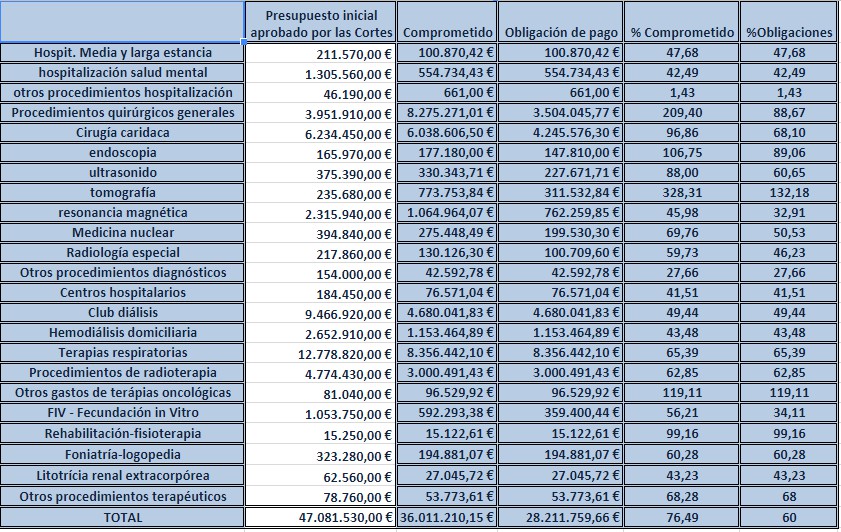 |  | Presupuesto inicial aprobado por las Cortes | Comprometido | Obligación de pago | % Comprometido | %Obligaciones |
|---|---|---|---|---|---|
| Hospit. Media y larga estancia | 211.570,00 € | 100.870,42 € | 100.870,42 € | 47,68 | 47,68 |
| hospitalización salud mental | 1.305.560,00 € | 554.734,43 € | 554.734,43 € | 42,49 | 42,49 |
| otros procedimientos hospitalización | 46.190,00 € | 661,00 € | 661,00 € | 1,43 | 1,43 |
| Procedimientos quirúrgicos generales | 3.951.910,00 € | 8.275.271,01 € | 3.504.045,77 € | 209,40 | 88,67 |
| Cirugía caridaca | 6.234.450,00 € | 6.038.606,50 € | 4.245.576,30 € | 96,86 | 68,10 |
| endoscopia | 165.970,00 € | 177.180,00 € | 147.810,00 € | 106,75 | 89,06 |
| ultrasonido | 375.390,00 € | 330.343,71 € | 227.671,71 € | 88,00 | 60,65 |
| tomografía | 235.680,00 € | 773.753,84 € | 311.532,84 € | 328,31 | 132,18 |
| resonancia magnética | 2.315.940,00 € | 1.064.964,07 € | 762.259,85 € | 45,98 | 32,91 |
| Medicina nuclear | 394.840,00 € | 275.448,49 € | 199.530,30 € | 69,76 | 50,53 |
| Radiología especial | 217.860,00 € | 130.126,30 € | 100.709,60 € | 59,73 | 46,23 |
| Otros procedimientos diagnósticos | 154.000,00 € | 42.592,78 € | 42.592,78 € | 27,66 | 27,66 |
| Centros hospitalarios | 184.450,00 € | 76.571,04 € | 76.571,04 € | 41,51 | 41,51 |
| Club diálisis | 9.466.920,00 € | 4.680.041,83 € | 4.680.041,83 € | 49,44 | 49,44 |
| Hemodiálisis domiciliaria | 2.652.910,00 € | 1.153.464,89 € | 1.153.464,89 € | 43,48 | 43,48 |
| Terapias respiratorias | 12.778.820,00 € | 8.356.442,10 € | 8.356.442,10 € | 65,39 | 65,39 |
| Procedimientos de radioterapia | 4.774.430,00 € | 3.000.491,43 € | 3.000.491,43 € | 62,85 | 62,85 |
| Otros gastos de terápias oncológicas | 81.040,00 € | 96.529,92 € | 96.529,92 € | 119,11 | 119,11 |
| FIV - Fecundación in Vitro | 1.053.750,00 € | 592.293,38 € | 359.400,44 € | 56,21 | 34,11 |
| Rehabilitación-fisioterapia | 15.250,00 € | 15.122,61 € | 15.122,61 € | 99,16 | 99,16 |
| Foniatría-logopedia | 323.280,00 € | 194.881,07 € | 194.881,07 € | 60,28 | 60,28 |
| Litotrícia renal extracorpórea | 62.560,00 € | 27.045,72 € | 27.045,72 € | 43,23 | 43,23 |
| Otros procedimientos terapéuticos | 78.760,00 € | 53.773,61 € | 53.773,61 € | 68,28 | 68 |
| TOTAL | 47.081.530,00 € | 36.011.210,15 € | 28.211.759,66 € | 76,49 | 60 |